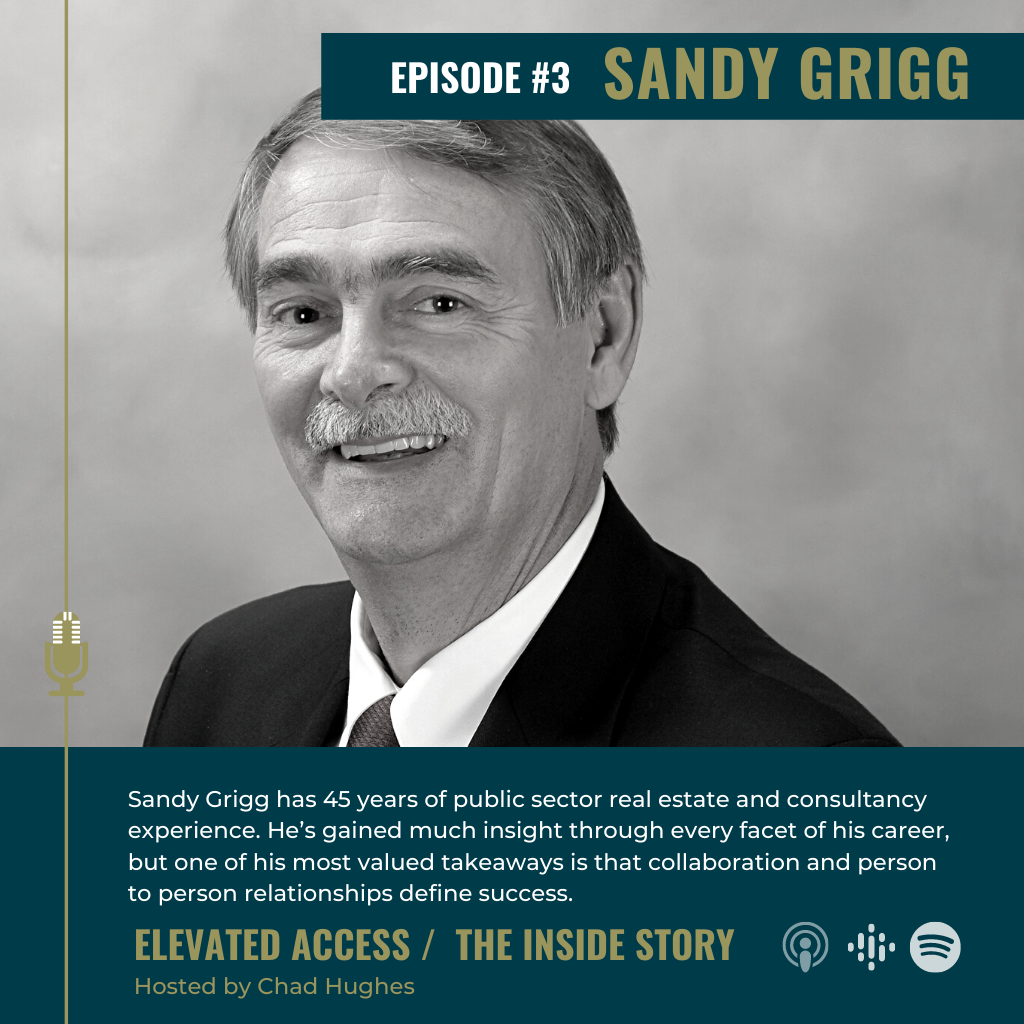 EPISODE #3 SANDY GRIGG

Sandy Grigg has 45 years of public sector real estate and consultancy experience. He's gained much insight through every facet of his career, but one of his most valued takeaways is that collaboration and person to person relationships define success.

ELEVATED ACCESS / THE INSIDE STORY
Hosted by Chad Hughes